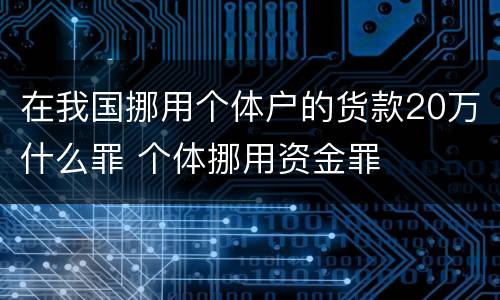 在我国挪用个体户的货款20万什么罪 个体挪用资金罪